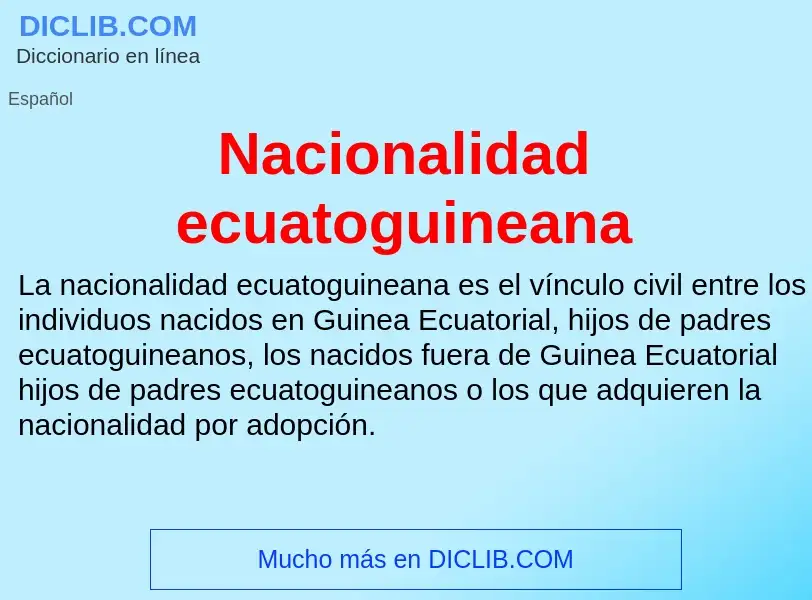 DICLIB.COM
Diccionario en línea

Español

Nacionalidad ecuatoguineana

La nacionalidad ecuatoguineana es el vínculo civil entre los individuos nacidos en Guinea Ecuatorial, hijos de padres ecuatoguineanos, los nacidos fuera de Guinea Ecuatorial hijos de padres ecuatoguineanos o los que adquieren la nacionalidad por adopción.

Mucho más en DICLIB.COM